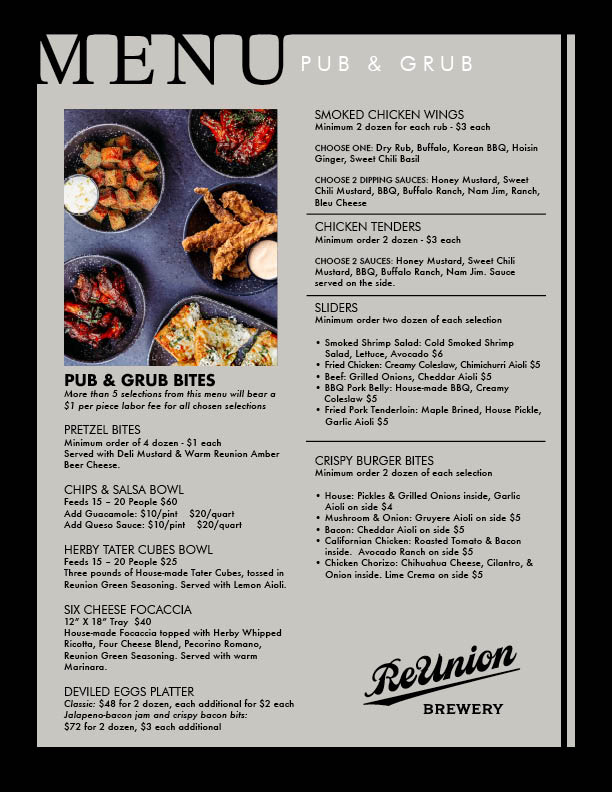 MENU PUB & GRUB

PUB & GRUB BITES
More than 5 selections from this menu will bear a $1 per piece labor fee for all chosen selections

PRETZEL BITES
Minimum order of 4 dozen - $1 each
Served with Deli Mustard & Warm Reunion Amber Beer Cheese.

CHIPS & SALSA BOWL
Feeds 15 – 20 People $60
Add Guacamole: $10/pint $20/quart
Add Queso Sauce: $10/pint $20/quart

HERBY TATER CUBES BOWL
Feeds 15 – 20 People $25
Three pounds of House-made Tater Cubes, tossed in Reunion Green Seasoning. Served with Lemon Aioli.

SIX CHEESE FOCACCIA
12" X 18" Tray $40
House-made Focaccia topped with Herby Whipped Ricotta, Four Cheese Blend, Pecorino Romano, Reunion Green Seasoning. Served with warm Marinara.

DEVILED EGGS PLATTER
Classic: $48 for 2 dozen, each additional for $2 each
Jalapeno-bacon jam and crispy bacon bits: $72 for 2 dozen, $3 each additional

SMOKED CHICKEN WINGS
Minimum 2 dozen for each rub - $3 each

CHOOSE ONE: Dry Rub, Buffalo, Korean BBQ, Hoisin Ginger, Sweet Chili Basil

CHOOSE 2 DIPPING SAUCES: Honey Mustard, Sweet Chili Mustard, BBQ, Buffalo Ranch, Nam Jim, Ranch, Bleu Cheese

CHICKEN TENDERS
Minimum order 2 dozen - $3 each

CHOOSE 2 SAUCES: Honey Mustard, Sweet Chili Mustard, BBQ, Buffalo Ranch, Nam Jim. Sauce served on the side.

SLIDERS
Minimum order two dozen of each selection

• Smoked Shrimp Salad: Cold Smoked Shrimp Salad, Lettuce, Avocado $6
• Fried Chicken: Creamy Coleslaw, Chimichurri Aioli $5
• Beef: Grilled Onions, Cheddar Aioli $5
• BBQ Pork Belly: House-made BBQ, Creamy Coleslaw $5
• Fried Pork Tenderloin: Maple Brined, House Pickle, Garlic Aioli $5

CRISPY BURGER BITES
Minimum order 2 dozen of each selection

• House: Pickles & Grilled Onions inside, Garlic Aioli on side $4
• Mushroom & Onion: Gruyere Aioli on side $5
• Bacon: Cheddar Aioli on side $5
• Californian Chicken: Roasted Tomato & Bacon inside. Avocado Ranch on side $5
• Chicken Chorizo: Chihuahua Cheese, Cilantro, & Onion inside. Lime Crema on side $5

ReUnion
BREWERY